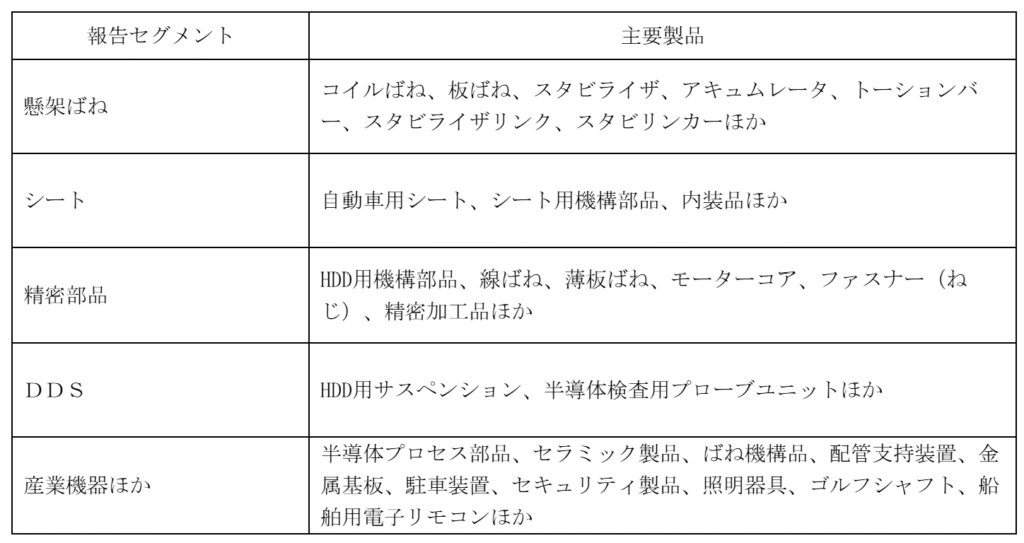 | 報告セグメント | 主要製品 |
|---|---|
| 懸架ばね | コイルばね、板ばね、スタビライザ、アキュムレータ、トーションバー、スタビライザリンク、スタビリンカーほか |
| シート | 自動車用シート、シート用機構部品、内装品ほか |
| 精密部品 | HDD用機構部品、線ばね、薄板ばね、モーターコア、ファスナー（ねじ）、精密加工品ほか |
| ＤＤＳ | HDD用サスペンション、半導体検査用プローブユニットほか |
| 産業機器ほか | 半導体プロセス部品、セラミック製品、ばね機構品、配管支持装置、金属基板、駐車装置、セキュリティ製品、照明器具、ゴルフシャフト、船舶用電子リモコンほか |